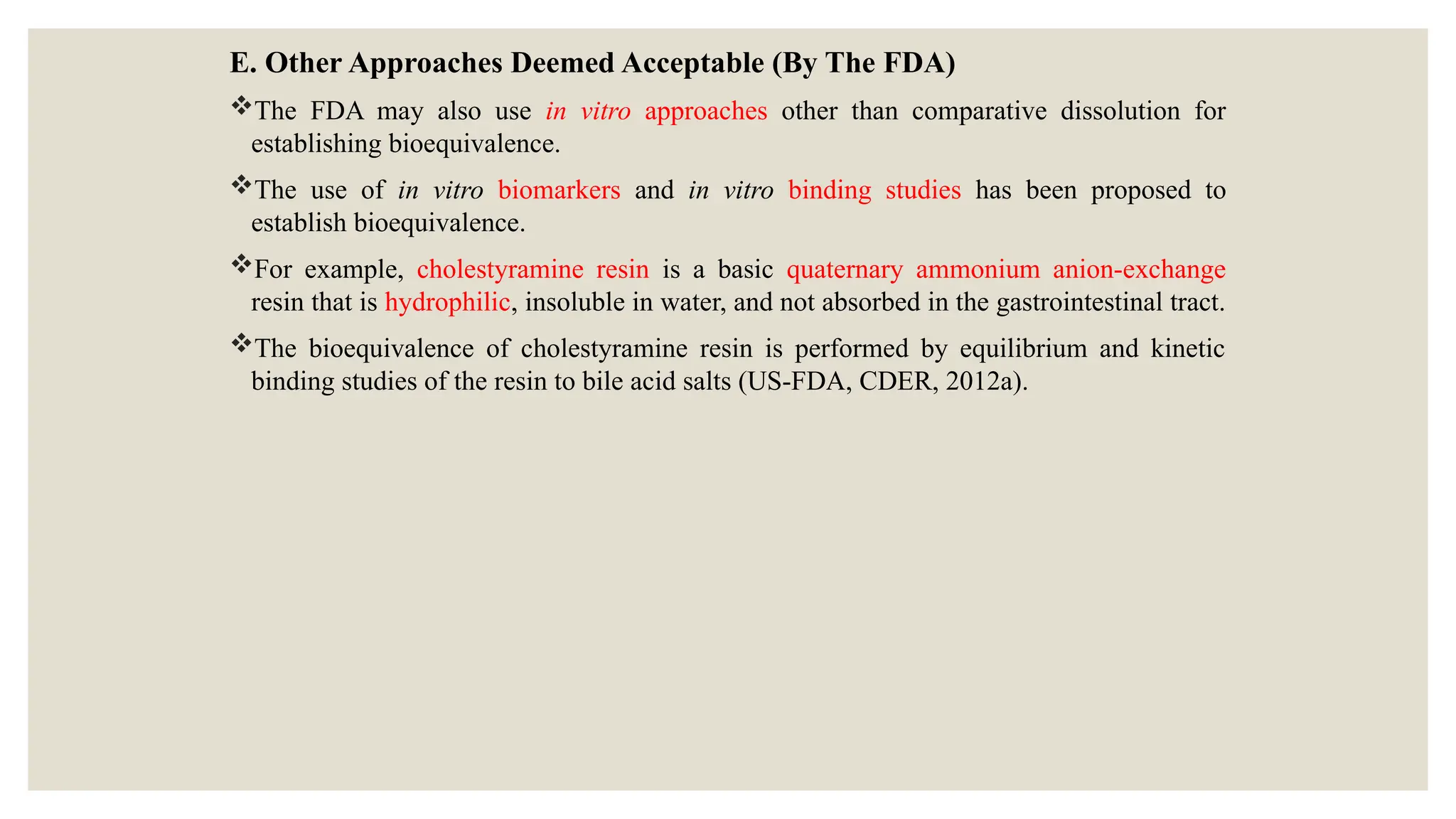 E. Other Approaches Deemed Acceptable (By The FDA)

❖The FDA may also use in vitro approaches other than comparative dissolution for establishing bioequivalence.

❖The use of in vitro biomarkers and in vitro binding studies has been proposed to establish bioequivalence.

❖For example, cholestyramine resin is a basic quaternary ammonium anion-exchange resin that is hydrophilic, insoluble in water, and not absorbed in the gastrointestinal tract.

❖The bioequivalence of cholestyramine resin is performed by equilibrium and kinetic binding studies of the resin to bile acid salts (US-FDA, CDER, 2012a).